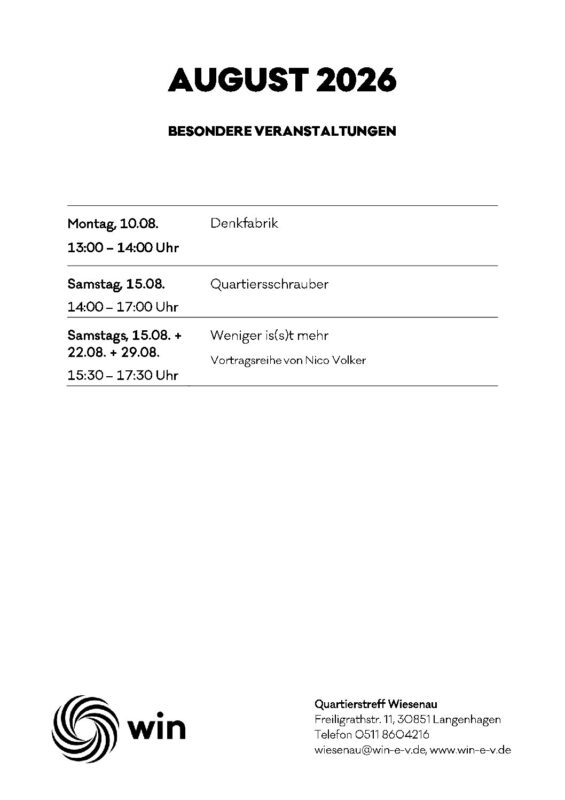 AUGUST 2026

BESONDERE VERANSTALTUNGEN

| | |
|---|---|
| Montag, 10.08. 13:00 – 14:00 Uhr | Denkfabrik |
| Samstag, 15.08. 14:00 – 17:00 Uhr | Quartiersschrauber |
| Samstags, 15.08. + 22.08. + 29.08. 15:30 – 17:30 Uhr | Weniger is(s)t mehr Vortragsreihe von Nico Volker |

win

Quartierstreff Wiesenau
Freiligrathstr. 11, 30851 Langenhagen
Telefon 0511 8604216
wiesenau@win-e-v.de, www.win-e-v.de